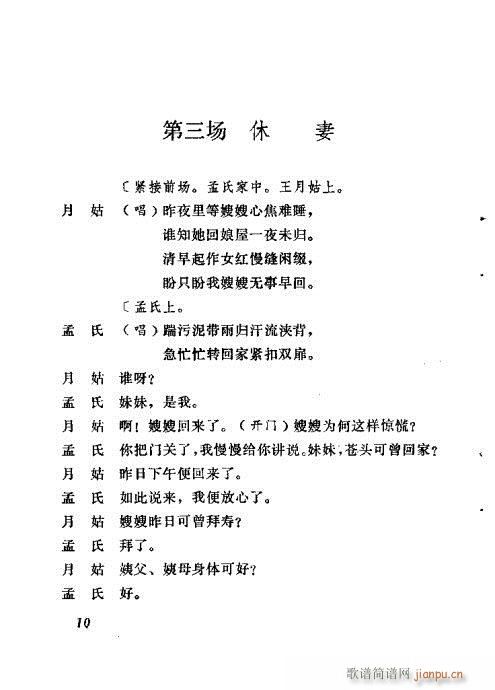 第三场 休 妻

〔紧接前场。孟氏家中。王月姑上。

月 姑 （唱）昨夜里等嫂嫂心焦难睡，
谁知她回娘屋一夜未归。
清早起作女红慢缝闲缀，
盼只盼我嫂嫂无事早回。

〔孟氏上。

孟 氏 （唱）踹污泥带雨归汗流浃背，
急忙忙转回家紧扣双扉。

月 姑 谁呀？

孟 氏 妹妹，是我。

月 姑 啊！嫂嫂回来了。（开门）嫂嫂为何这样惊慌？

孟 氏 你把门关了，我慢慢给你讲说。妹妹，苍头可曾回家？

月 姑 昨日下午便回来了。

孟 氏 如此说来，我便放心了。

月 姑 嫂嫂昨日可曾拜寿？

孟 氏 拜了。

月 姑 姨父、姨母身体可好？

孟 氏 好。

10

歌谱简谱网 jianpu.cn